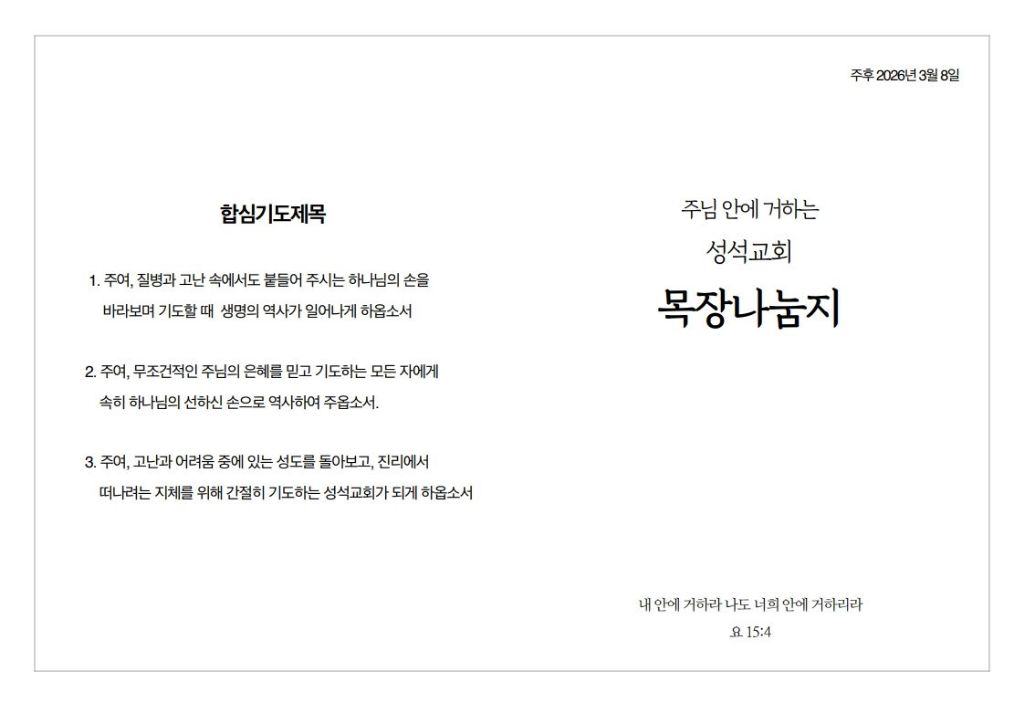 주후 2026년 3월 8일

합심기도제목

1. 주여, 질병과 고난 속에서도 붙들어 주시는 하나님의 손을 바라보며 기도할 때 생명의 역사가 일어나게 하옵소서

2. 주여, 무조건적인 주님의 은혜를 믿고 기도하는 모든 자에게 속히 하나님의 선하신 손으로 역사하여 주옵소서.

3. 주여, 고난과 어려움 중에 있는 성도를 돌아보고, 진리에서 떠나려는 지체를 위해 간절히 기도하는 성석교회가 되게 하옵소서

주님 안에 거하는

성석교회

목장나눔지

내 안에 거하라 나도 너희 안에 거하리라

요 15:4